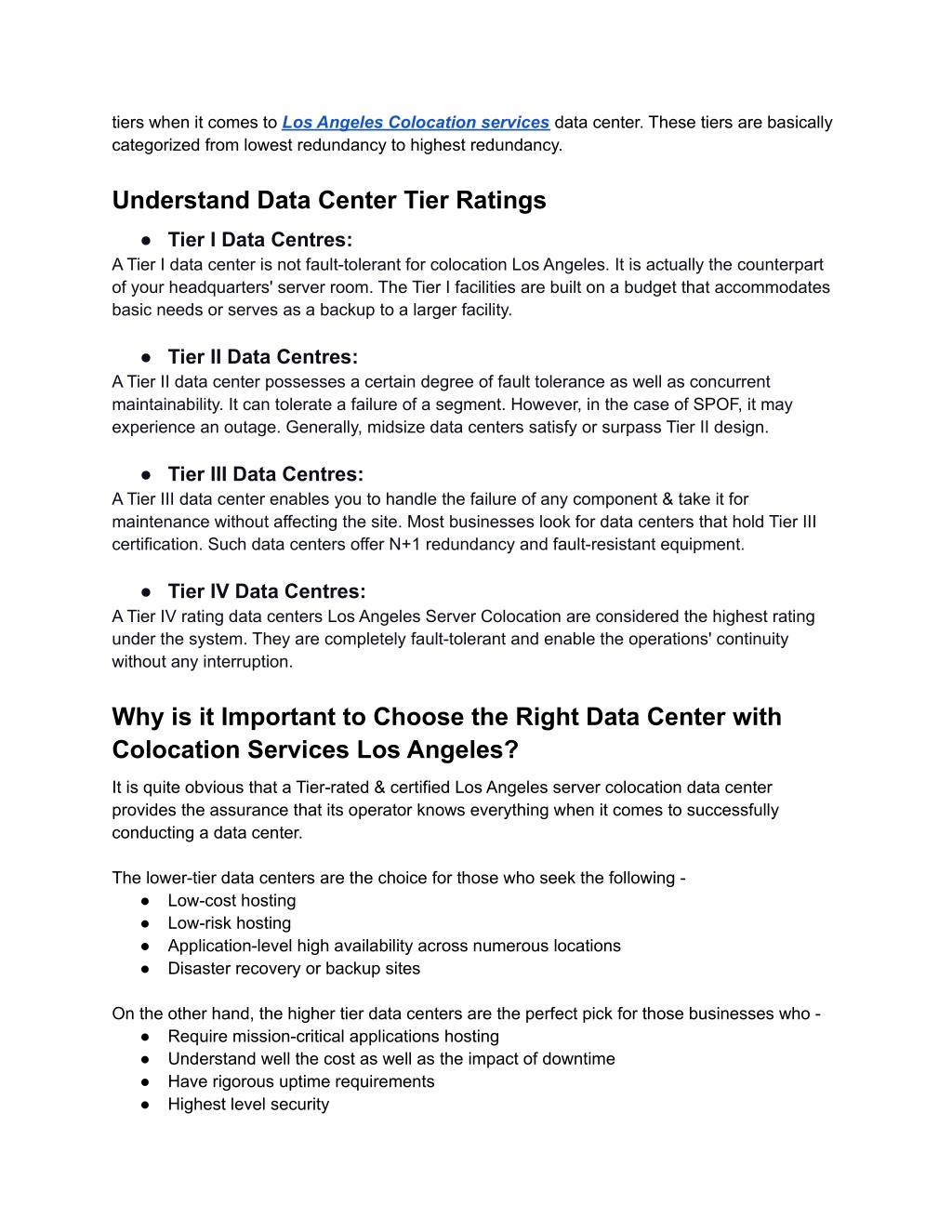 tiers when it comes to Los Angeles Colocation services data center. These tiers are basically categorized from lowest redundancy to highest redundancy.

Understand Data Center Tier Ratings

● Tier I Data Centres:
A Tier I data center is not fault-tolerant for colocation Los Angeles. It is actually the counterpart of your headquarters' server room. The Tier I facilities are built on a budget that accommodates basic needs or serves as a backup to a larger facility.

● Tier II Data Centres:
A Tier II data center possesses a certain degree of fault tolerance as well as concurrent maintainability. It can tolerate a failure of a segment. However, in the case of SPOF, it may experience an outage. Generally, midsize data centers satisfy or surpass Tier II design.

● Tier III Data Centres:
A Tier III data center enables you to handle the failure of any component & take it for maintenance without affecting the site. Most businesses look for data centers that hold Tier III certification. Such data centers offer N+1 redundancy and fault-resistant equipment.

● Tier IV Data Centres:
A Tier IV rating data centers Los Angeles Server Colocation are considered the highest rating under the system. They are completely fault-tolerant and enable the operations' continuity without any interruption.

Why is it Important to Choose the Right Data Center with Colocation Services Los Angeles?

It is quite obvious that a Tier-rated & certified Los Angeles server colocation data center provides the assurance that its operator knows everything when it comes to successfully conducting a data center.

The lower-tier data centers are the choice for those who seek the following -
● Low-cost hosting
● Low-risk hosting
● Application-level high availability across numerous locations
● Disaster recovery or backup sites

On the other hand, the higher tier data centers are the perfect pick for those businesses who -
● Require mission-critical applications hosting
● Understand well the cost as well as the impact of downtime
● Have rigorous uptime requirements
● Highest level security